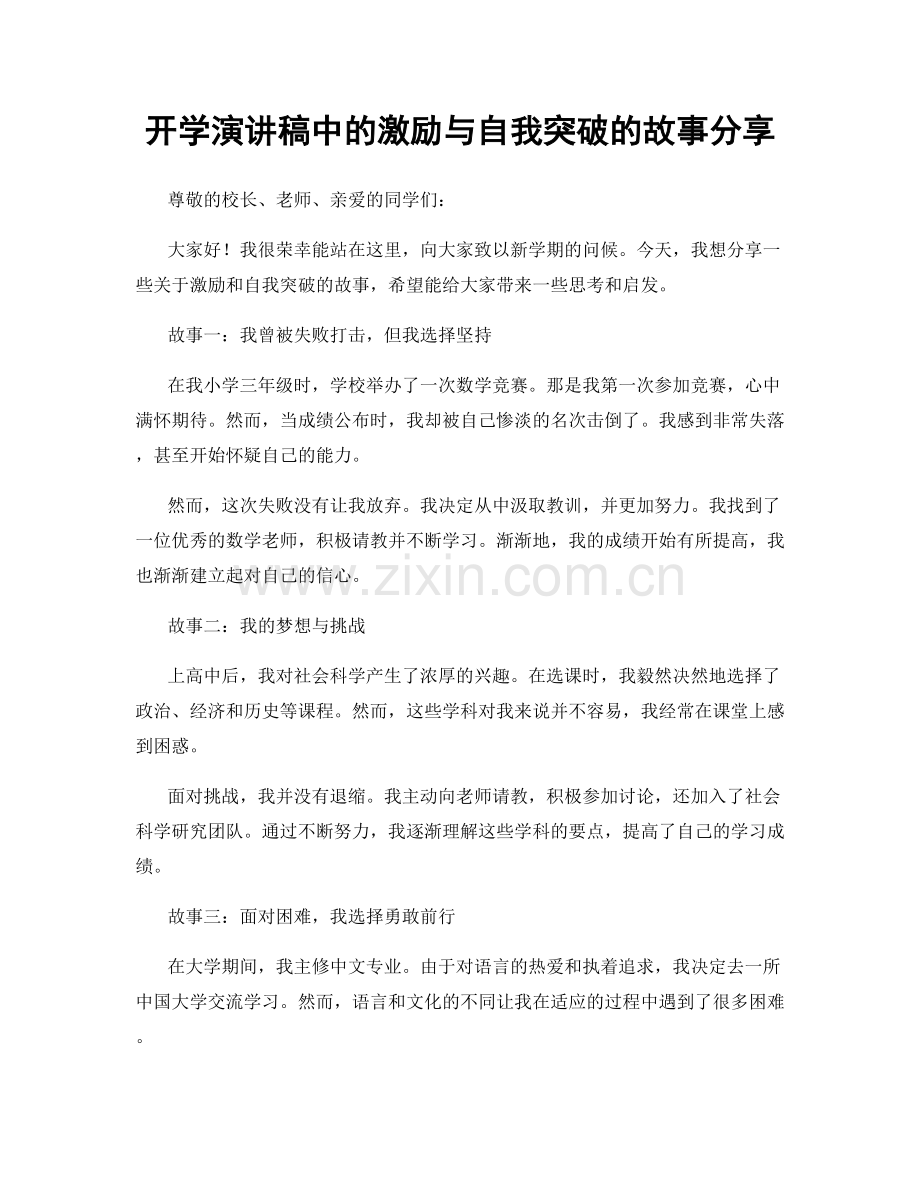 开学演讲稿中的激励与自我突破的故事分享

尊敬的校长、老师、亲爱的同学们:

大家好!我很荣幸能站在这里,向大家致以新学期的问候。今天,我想分享一些关于激励和自我突破的故事,希望能给大家带来一些思考和启发。

故事一:我曾被失败打击,但我选择坚持

在我小学三年级时,学校举办了一次数学竞赛。那是我第一次参加竞赛,心中满怀期待。然而,当成绩公布时,我却被自己惨淡的名次击倒了。我感到非常失落,甚至开始怀疑自己的能力。

然而,这次失败没有让我放弃。我决定从中汲取教训,并更加努力。我找到了一位优秀的数学老师,积极请教并不断学习。渐渐地,我的成绩开始有所提高,我也渐渐建立起对自己的信心。

故事二:我的梦想与挑战

上高中后,我对社会科学产生了浓厚的兴趣。在选课时,我毅然决然地选择了政治、经济和历史等课程。然而,这些学科对我来说并不容易,我经常在课堂上感到困惑。

面对挑战,我并没有退缩。我主动向老师请教,积极参加讨论,还加入了社会科学研究团队。通过不断努力,我逐渐理解这些学科的要点,提高了自己的学习成绩。

故事三:面对困难,我选择勇敢前行

在大学期间,我主修中文专业。由于对语言的热爱和执着追求,我决定去一所中国大学交流学习。然而,语言和文化的不同让我在适应的过程中遇到了很多困难。

www.zixin.com.cn